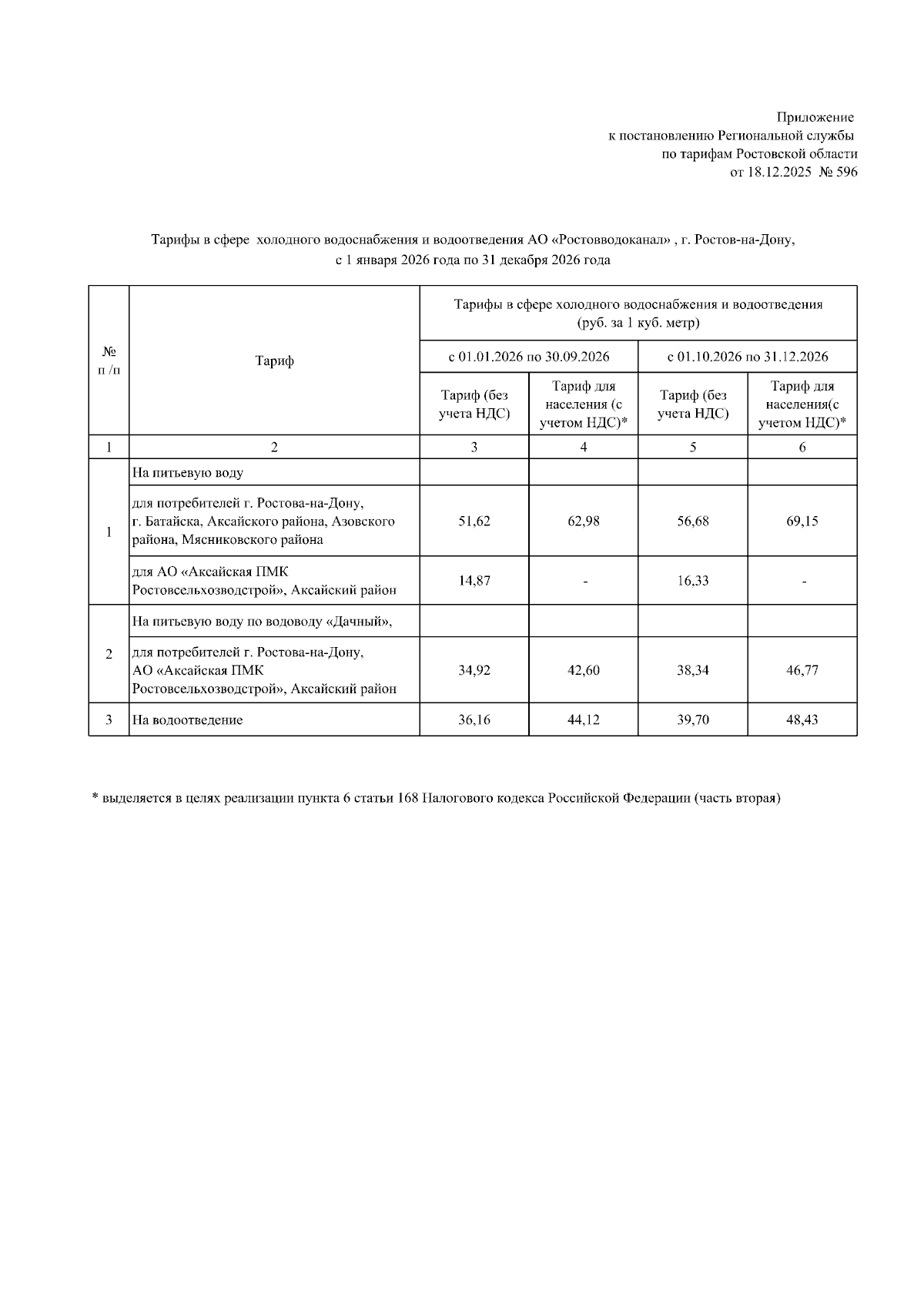 Приложение
к постановлению Региональной службы
по тарифам Ростовской области
от 18.12.2025 № 596

Тарифы в сфере холодного водоснабжения и водоотведения АО «Ростовводоканал» , г. Ростов-на-Дону,
с 1 января 2026 года по 31 декабря 2026 года

| № п /п | Тариф | Тарифы в сфере холодного водоснабжения и водоотведения (руб. за 1 куб. метр) | | | |
|---|---|---|---|---|---|
| | | с 01.01.2026 по 30.09.2026 | | с 01.10.2026 по 31.12.2026 | |
| | | Тариф (без учета НДС) | Тариф для населения (с учетом НДС)* | Тариф (без учета НДС) | Тариф для населения(с учетом НДС)* |
| 1 | 2 | 3 | 4 | 5 | 6 |
| 1 | На питьевую воду | | | | |
| | для потребителей г. Ростова-на-Дону, г. Батайска, Аксайского района, Азовского района, Мясниковского района | 51,62 | 62,98 | 56,68 | 69,15 |
| | для АО «Аксайская ПМК Ростовсельхозводстрой», Аксайский район | 14,87 | - | 16,33 | - |
| 2 | На питьевую воду по водоводу «Дачный», | | | | |
| | для потребителей г. Ростова-на-Дону, АО «Аксайская ПМК Ростовсельхозводстрой», Аксайский район | 34,92 | 42,60 | 38,34 | 46,77 |
| 3 | На водоотведение | 36,16 | 44,12 | 39,70 | 48,43 |

* выделяется в целях реализации пункта 6 статьи 168 Налогового кодекса Российской Федерации (часть вторая)